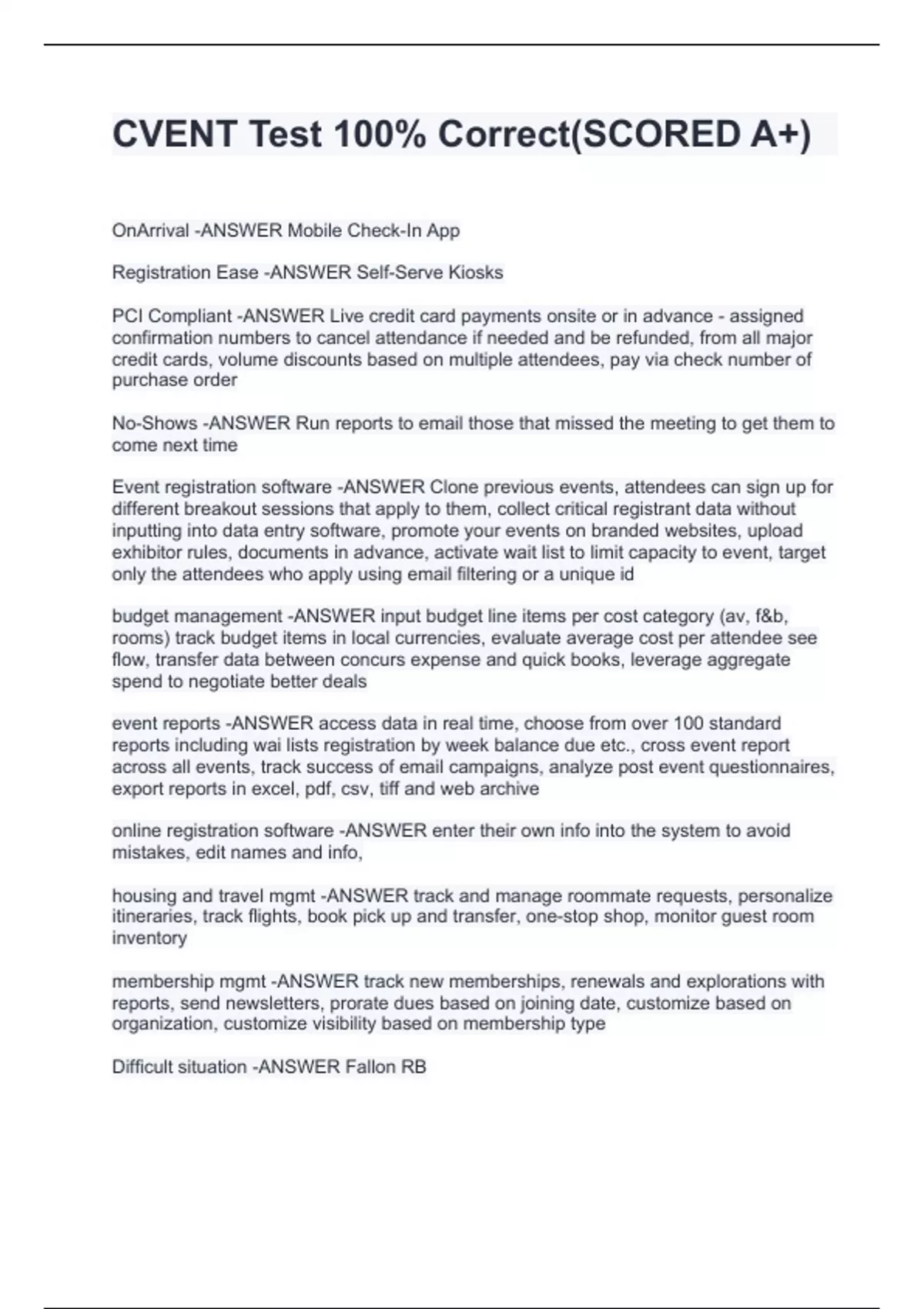 CVENT Test 100% Correct(SCORED A+)

OnArrival -ANSWER Mobile Check-In App

Registration Ease -ANSWER Self-Serve Kiosks

PCI Compliant -ANSWER Live credit card payments onsite or in advance - assigned confirmation numbers to cancel attendance if needed and be refunded, from all major credit cards, volume discounts based on multiple attendees, pay via check number of purchase order

No-Shows -ANSWER Run reports to email those that missed the meeting to get them to come next time

Event registration software -ANSWER Clone previous events, attendees can sign up for different breakout sessions that apply to them, collect critical registrant data without inputting into data entry software, promote your events on branded websites, upload exhibitor rules, documents in advance, activate wait list to limit capacity to event, target only the attendees who apply using email filtering or a unique id

budget management -ANSWER input budget line items per cost category (av, f&b, rooms) track budget items in local currencies, evaluate average cost per attendee see flow, transfer data between concurs expense and quick books, leverage aggregate spend to negotiate better deals

event reports -ANSWER access data in real time, choose from over 100 standard reports including wai lists registration by week balance due etc., cross event report across all events, track success of email campaigns, analyze post event questionnaires, export reports in excel, pdf, csv, tiff and web archive

online registration software -ANSWER enter their own info into the system to avoid mistakes, edit names and info,

housing and travel mgmt -ANSWER track and manage roommate requests, personalize itineraries, track flights, book pick up and transfer, one-stop shop, monitor guest room inventory

membership mgmt -ANSWER track new memberships, renewals and explorations with reports, send newsletters, prorate dues based on joining date, customize based on organization, customize visibility based on membership type

Difficult situation -ANSWER Fallon RB